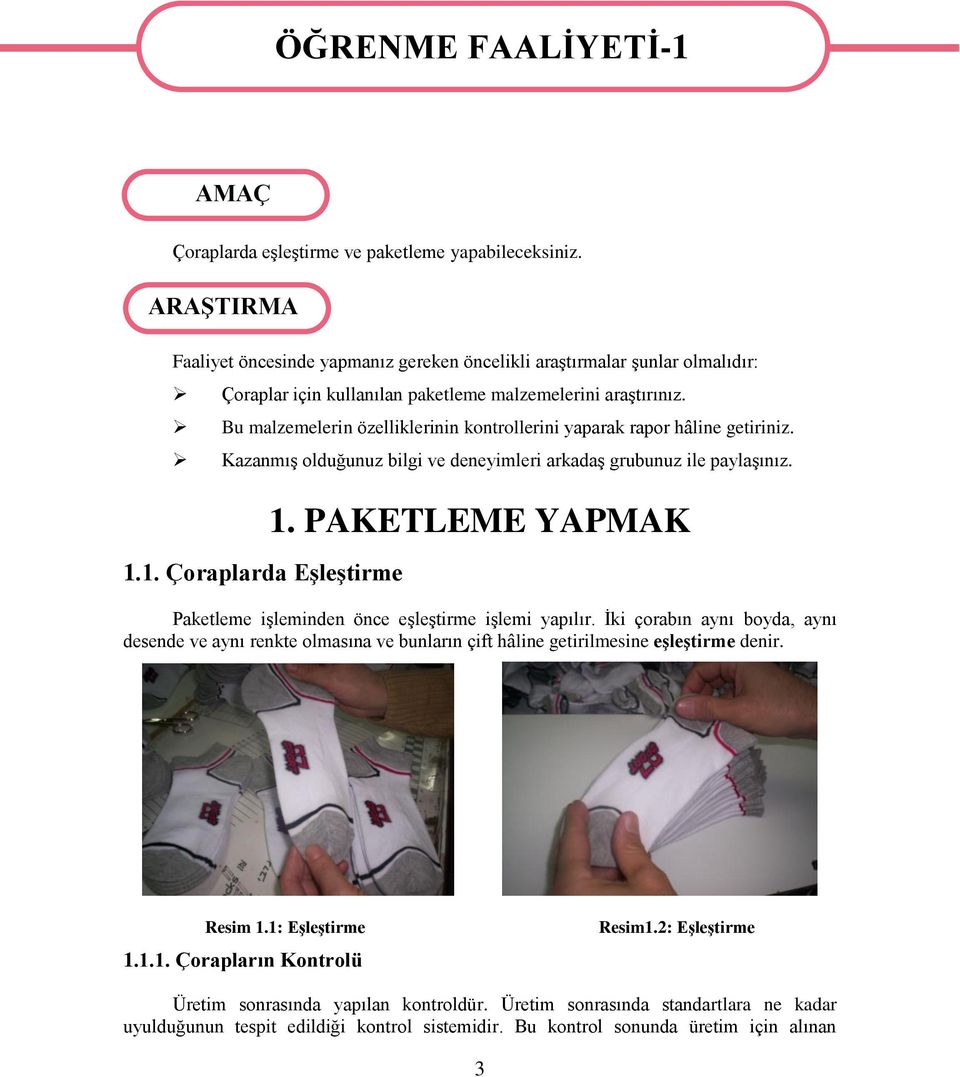 ÖĞRENME FAALİYETİ-1

AMAÇ

Çoraplarda eşleştirme ve paketleme yapabileceksiniz.

ARAŞTIRMA

Faaliyet öncesinde yapmanız gereken öncelikli araştırmalar şunlar olmalıdır:

➢ Çoraplar için kullanılan paketleme malzemelerini araştırınız.
➢ Bu malzemelerin özelliklerinin kontrollerini yaparak rapor hâline getiriniz.
➢ Kazanmış olduğunuz bilgi ve deneyimleri arkadaş grubunuz ile paylaşınız.

1. PAKETLEME YAPMAK

1.1. Çoraplarda Eşleştirme

Paketleme işleminden önce eşleştirme işlemi yapılır. İki çorabın aynı boyda, aynı desende ve aynı renkte olmasına ve bunların çift hâline getirilmesine eşleştirme denir.

Resim 1.1: Eşleştirme

Resim1.2: Eşleştirme

1.1.1. Çorapların Kontrolü

Üretim sonrasında yapılan kontroldür. Üretim sonrasında standartlara ne kadar uyulduğunun tespit edildiği kontrol sistemidir. Bu kontrol sonunda üretim için alınan

3